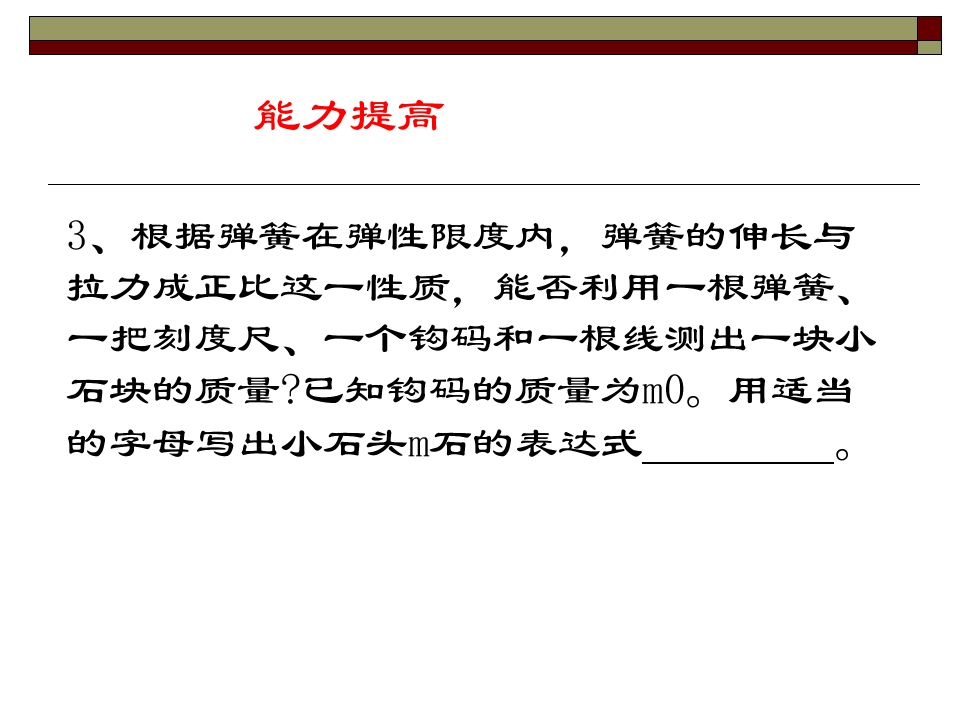 能力提高

3、根据弹簧在弹性限度内，弹簧的伸长与拉力成正比这一性质，能否利用一根弹簧、一把刻度尺、一个钩码和一根线测出一块小石块的质量?已知钩码的质量为m0。用适当的字母写出小石头m石的表达式____。